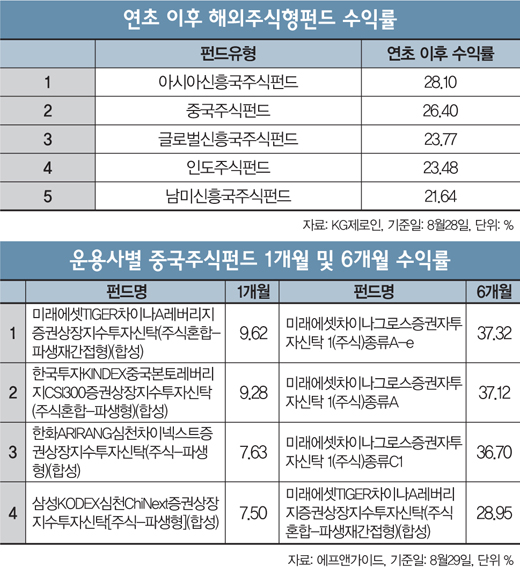 연초 이후 해외주식형펀드 수익률

| | 펀드유형 | 연초 이후 수익률 |
|---|---|---|
| 1 | 아시아신흥국주식펀드 | 28.10 |
| 2 | 중국주식펀드 | 26.40 |
| 3 | 글로벌신흥국주식펀드 | 23.77 |
| 4 | 인도주식펀드 | 23.48 |
| 5 | 남미신흥국주식펀드 | 21.64 |

자료: KG제로인, 기준일: 8월28일, 단위: %

운용사별 중국주식펀드 1개월 및 6개월 수익률

| | 펀드명 | 1개월 | 펀드명 | 6개월 |
|---|---|---|---|---|
| 1 | 미래에셋TIGER차이나A레버리지증권상장지수투자신탁(주식혼합-파생재간접형)(합성) | 9.62 | 미래에셋차이나그로스증권자투자신탁 1(주식)종류A-e | 37.32 |
| 2 | 한국투자KINDEX중국본토레버리지CSI300증권상장지수투자신탁(주식혼합-파생형)(합성) | 9.28 | 미래에셋차이나그로스증권자투자신탁 1(주식)종류A | 37.12 |
| 3 | 한화ARIRANG심천차이넥스트증권상장지수투자신탁(주식-파생형)(합성) | 7.63 | 미래에셋차이나그로스증권자투자신탁 1(주식)종류C1 | 36.70 |
| 4 | 삼성KODEX심천ChiNext증권상장지수투자신탁[주식-파생형](합성) | 7.50 | 미래에셋TIGER차이나A레버리지증권상장지수투자신탁(주식혼합-파생재간접형)(합성) | 28.95 |

자료: 에프앤가이드, 기준일: 8월29일, 단위 %